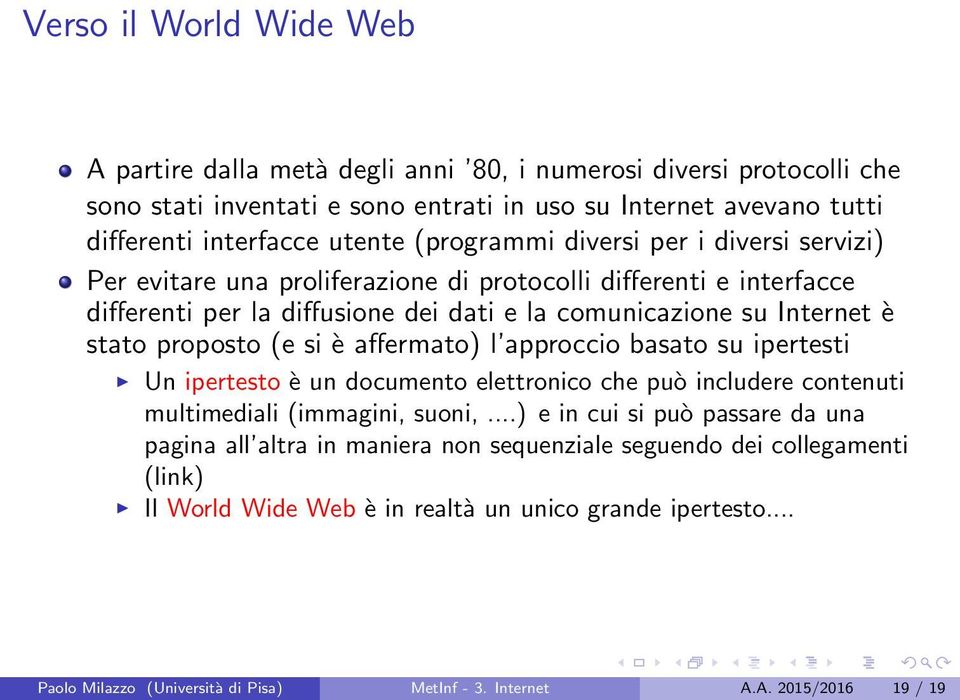 Verso il World Wide Web

A partire dalla metà degli anni '80, i numerosi diversi protocolli che sono stati inventati e sono entrati in uso su Internet avevano tutti differenti interfacce utente (programmi diversi per i diversi servizi)

Per evitare una proliferazione di protocolli differenti e interfacce differenti per la diffusione dei dati e la comunicazione su Internet è stato proposto (e si è affermato) l'approccio basato su ipertesti

Un ipertesto è un documento elettronico che può includere contenuti multimediali (immagini, suoni, ....) e in cui si può passare da una pagina all'altra in maniera non sequenziale seguendo dei collegamenti (link)

Il World Wide Web è in realtà un unico grande ipertesto....

Paolo Milazzo (Università di Pisa) MetInf - 3. Internet A.A. 2015/2016 19 / 19